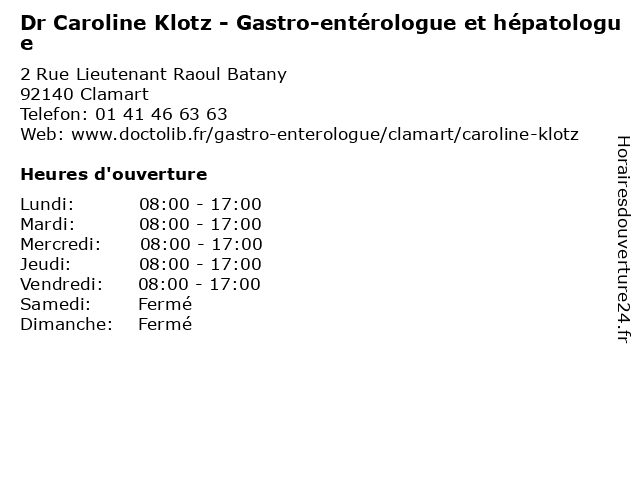 Dr Caroline Klotz - Gastro-entérologue et hépatologue

2 Rue Lieutenant Raoul Batany
92140 Clamart
Telefon: 01 41 46 63 63
Web: www.doctolib.fr/gastro-enterologue/clamart/caroline-klotz

Heures d'ouverture

| | |
|---|---|
| Lundi: | 08:00 - 17:00 |
| Mardi: | 08:00 - 17:00 |
| Mercredi: | 08:00 - 17:00 |
| Jeudi: | 08:00 - 17:00 |
| Vendredi: | 08:00 - 17:00 |
| Samedi: | Fermé |
| Dimanche: | Fermé |

Horairesdouverture24.fr